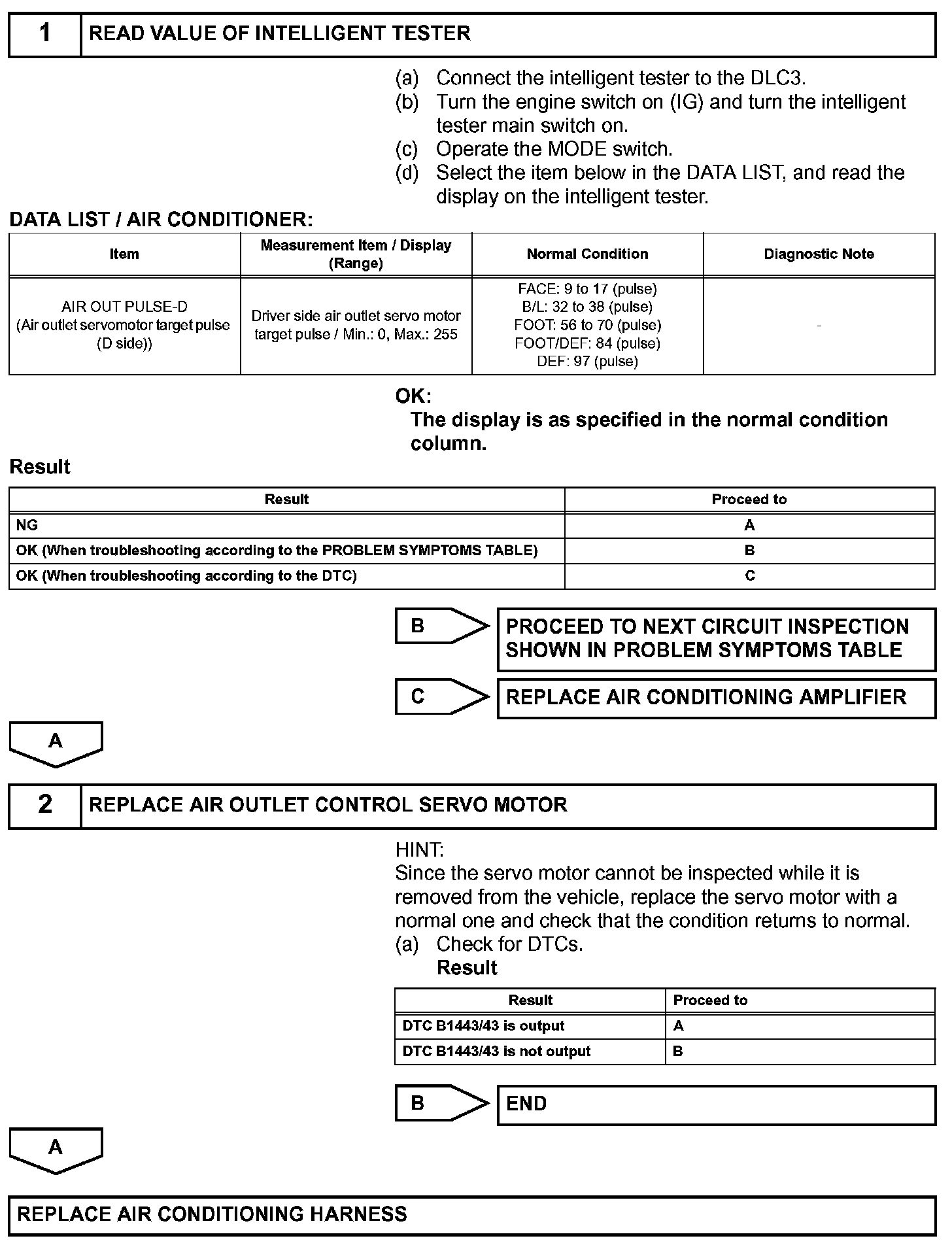 1 READ VALUE OF INTELLIGENT TESTER

(a) Connect the intelligent tester to the DLC3.
(b) Turn the engine switch on (IG) and turn the intelligent tester main switch on.
(c) Operate the MODE switch.
(d) Select the item below in the DATA LIST, and read the display on the intelligent tester.

DATA LIST / AIR CONDITIONER:

| Item | Measurement Item / Display (Range) | Normal Condition | Diagnostic Note |
|---|---|---|---|
| AIR OUT PULSE-D (Air outlet servomotor target pulse (D side)) | Driver side air outlet servo motor target pulse / Min.: 0, Max.: 255 | FACE: 9 to 17 (pulse) B/L: 32 to 38 (pulse) FOOT: 56 to 70 (pulse) FOOT/DEF: 84 (pulse) DEF: 97 (pulse) | - |

OK:
The display is as specified in the normal condition column.

Result

| Result | Proceed to |
|---|---|
| NG | A |
| OK (When troubleshooting according to the PROBLEM SYMPTOMS TABLE) | B |
| OK (When troubleshooting according to the DTC) | C |

B PROCEED TO NEXT CIRCUIT INSPECTION SHOWN IN PROBLEM SYMPTOMS TABLE

C REPLACE AIR CONDITIONING AMPLIFIER

A

2 REPLACE AIR OUTLET CONTROL SERVO MOTOR

HINT:
Since the servo motor cannot be inspected while it is removed from the vehicle, replace the servo motor with a normal one and check that the condition returns to normal.
(a) Check for DTCs.
Result

| Result | Proceed to |
|---|---|
| DTC B1443/43 is output | A |
| DTC B1443/43 is not output | B |

B END

A

REPLACE AIR CONDITIONING HARNESS